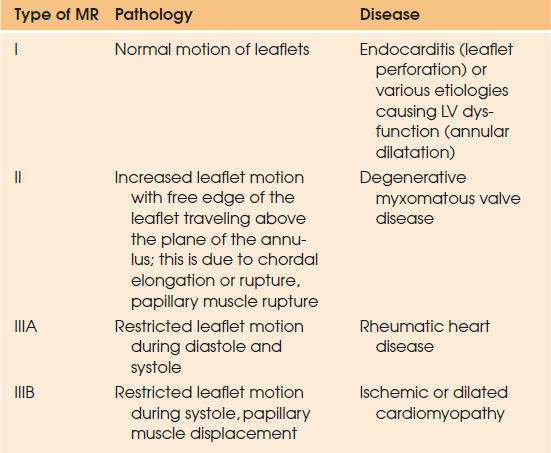 | Type of MR | Pathology | Disease |
|---|---|---|
| I | Normal motion of leaflets | Endocarditis (leaflet perforation) or various etiologies causing LV dysfunction (annular dilatation) |
| II | Increased leaflet motion with free edge of the leaflet traveling above the plane of the annulus; this is due to chordal elongation or rupture, papillary muscle rupture | Degenerative myxomatous valve disease |
| IIIA | Restricted leaflet motion during diastole and systole | Rheumatic heart disease |
| IIIB | Restricted leaflet motion during systole, papillary muscle displacement | Ischemic or dilated cardiomyopathy |